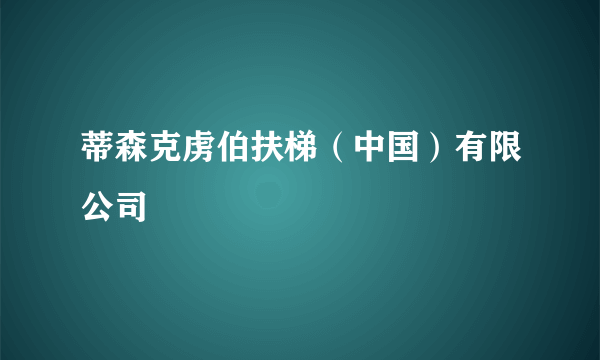 蒂森克虏伯扶梯（中国）有限公司